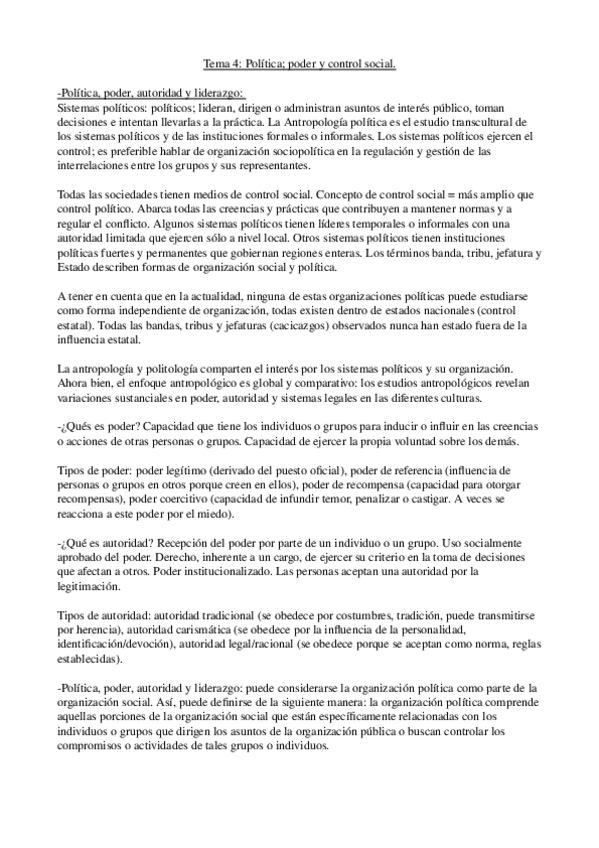 Tema 4: Política; poder y control social.

-Política, poder, autoridad y liderazgo:
Sistemas políticos: políticos; lideran, dirigen o administran asuntos de interés público, toman decisiones e intentan llevarlas a la práctica. La Antropología política es el estudio transcultural de los sistemas políticos y de las instituciones formales o informales. Los sistemas políticos ejercen el control; es preferible hablar de organización sociopolítica en la regulación y gestión de las interrelaciones entre los grupos y sus representantes.

Todas las sociedades tienen medios de control social. Concepto de control social = más amplio que control político. Abarca todas las creencias y prácticas que contribuyen a mantener normas y a regular el conflicto. Algunos sistemas políticos tienen líderes temporales o informales con una autoridad limitada que ejercen sólo a nivel local. Otros sistemas políticos tienen instituciones políticas fuertes y permanentes que gobiernan regiones enteras. Los términos banda, tribu, jefatura y Estado describen formas de organización social y política.

A tener en cuenta que en la actualidad, ninguna de estas organizaciones políticas puede estudiarse como forma independiente de organización, todas existen dentro de estados nacionales (control estatal). Todas las bandas, tribus y jefaturas (cacicazgos) observados nunca han estado fuera de la influencia estatal.

La antropología y politología comparten el interés por los sistemas políticos y su organización. Ahora bien, el enfoque antropológico es global y comparativo: los estudios antropológicos revelan variaciones sustanciales en poder, autoridad y sistemas legales en las diferentes culturas.

-¿Qués es poder? Capacidad que tiene los individuos o grupos para inducir o influir en las creencias o acciones de otras personas o grupos. Capacidad de ejercer la propia voluntad sobre los demás.

Tipos de poder: poder legítimo (derivado del puesto oficial), poder de referencia (influencia de personas o grupos en otros porque creen en ellos), poder de recompensa (capacidad para otorgar recompensas), poder coercitivo (capacidad de infundir temor, penalizar o castigar. A veces se reacciona a este poder por el miedo).

-¿Qué es autoridad? Recepción del poder por parte de un individuo o un grupo. Uso socialmente aprobado del poder. Derecho, inherente a un cargo, de ejercer su criterio en la toma de decisiones que afectan a otros. Poder institucionalizado. Las personas aceptan una autoridad por la legitimación.

Tipos de autoridad: autoridad tradicional (se obedece por costumbres, tradición, puede transmitirse por herencia), autoridad carismática (se obedece por la influencia de la personalidad, identificación/devoción), autoridad legal/racional (se obedece porque se aceptan como norma, reglas establecidas).

-Política, poder, autoridad y liderazgo: puede considerarse la organización política como parte de la organización social. Así, puede definirse de la siguiente manera: la organización política comprende aquellas porciones de la organización social que están específicamente relacionadas con los individuos o grupos que dirigen los asuntos de la organización pública o buscan controlar los compromisos o actividades de tales grupos o individuos.